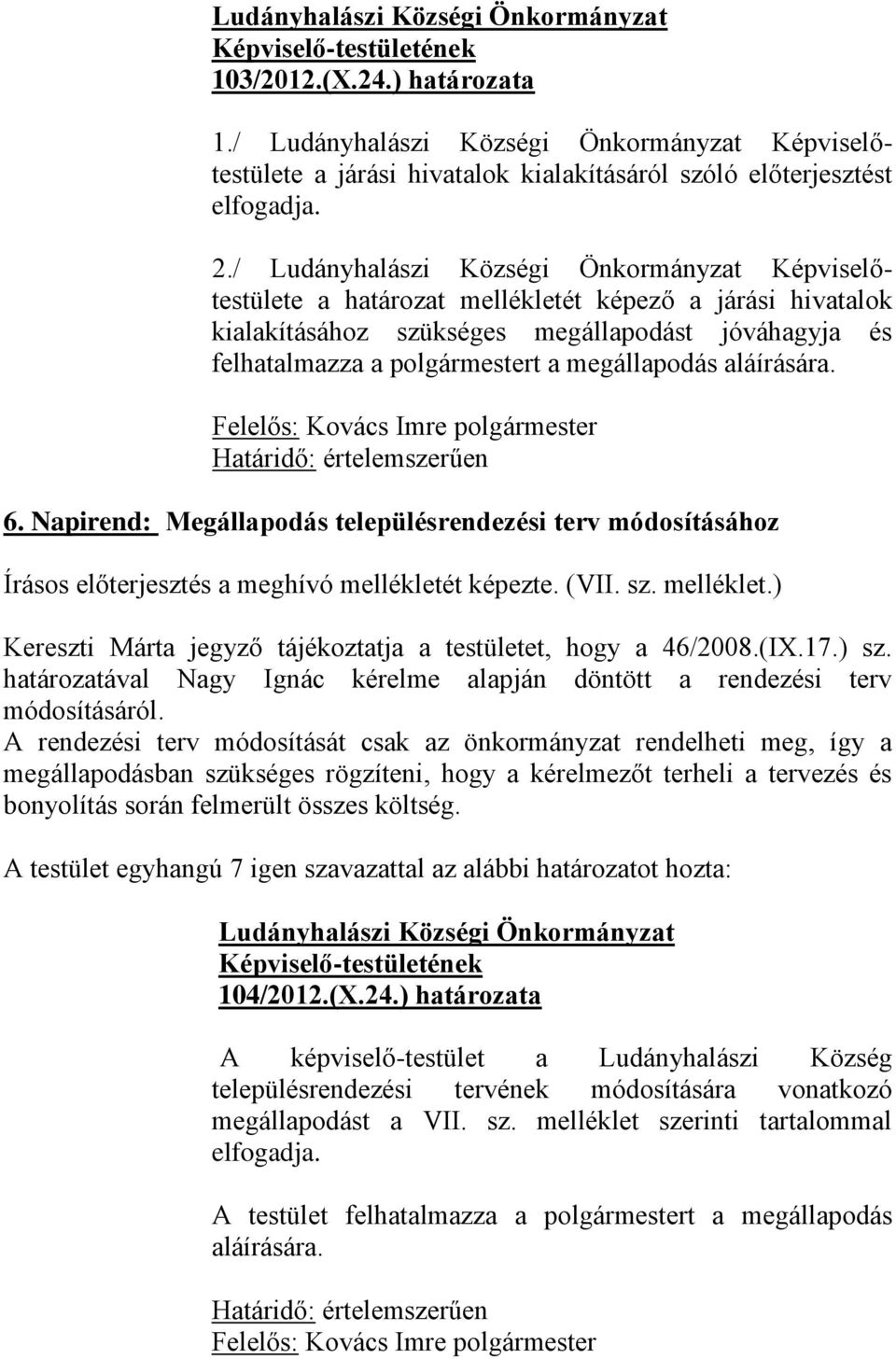 Ludányhalászi Községi Önkormányzat Képviselő-testületének 103/2012.(X.24.) határozata

1./ Ludányhalászi Községi Önkormányzat Képviselő-testülete a járási hivatalok kialakításáról szóló előterjesztést elfogadja.

2./ Ludányhalászi Községi Önkormányzat Képviselő-testülete a határozat mellékletét képező a járási hivatalok kialakításához szükséges megállapodást jóváhagyja és felhatalmazza a polgármestert a megállapodás aláírására.

Felelős: Kovács Imre polgármester
Határidő: értelemszerűen

6. Napirend: Megállapodás településrendezési terv módosításához

Írásos előterjesztés a meghívó mellékletét képezte. (VII. sz. melléklet.)

Kereszti Márta jegyző tájékoztatja a testületet, hogy a 46/2008.(IX.17.) sz. határozatával Nagy Ignác kérelme alapján döntött a rendezési terv módosításáról.
A rendezési terv módosítását csak az önkormányzat rendelheti meg, így a megállapodásban szükséges rögzíteni, hogy a kérelmezőt terheli a tervezés és bonyolítás során felmerült összes költség.

A testület egyhangú 7 igen szavazattal az alábbi határozatot hozta:

Ludányhalászi Községi Önkormányzat Képviselő-testületének 104/2012.(X.24.) határozata

A képviselő-testület a Ludányhalászi Község településrendezési tervének módosítására vonatkozó megállapodást a VII. sz. melléklet szerinti tartalommal elfogadja.

A testület felhatalmazza a polgármestert a megállapodás aláírására.

Határidő: értelemszerűen
Felelős: Kovács Imre polgármester